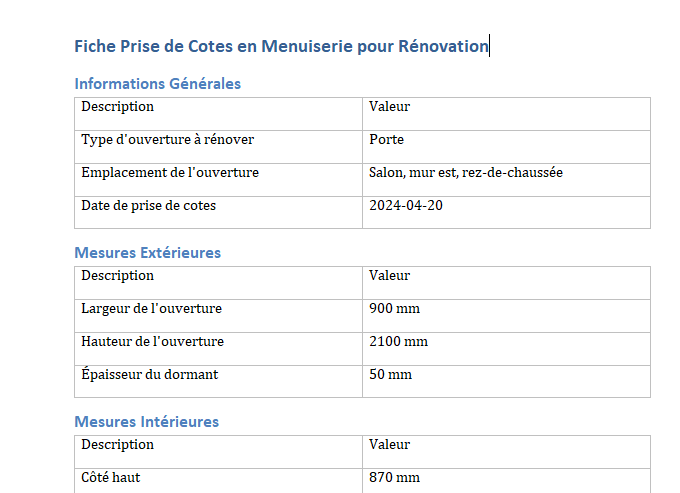 Fiche Prise de Cotes en Menuiserie pour Rénovation

Informations Générales

| Description | Valeur |
|---|---|
| Type d'ouverture à rénover | Porte |
| Emplacement de l'ouverture | Salon, mur est, rez-de-chaussée |
| Date de prise de cotes | 2024-04-20 |

Mesures Extérieures

| Description | Valeur |
|---|---|
| Largeur de l'ouverture | 900 mm |
| Hauteur de l'ouverture | 2100 mm |
| Épaisseur du dormant | 50 mm |

Mesures Intérieures

| Description | Valeur |
|---|---|
| Côté haut | 870 mm |